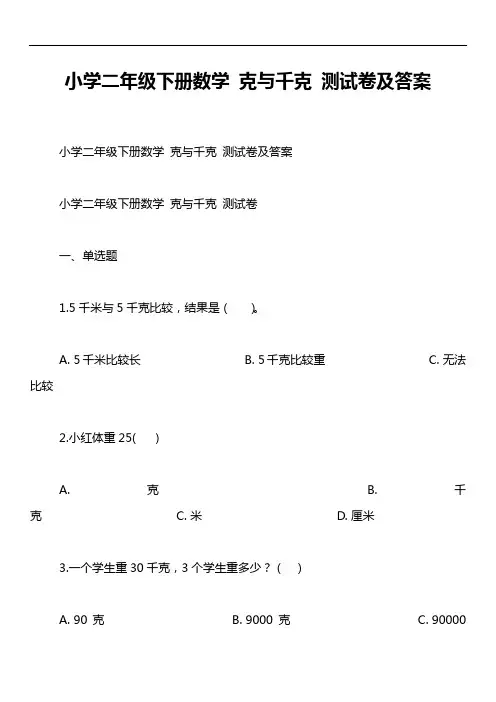 小学二年级下册数学 克与千克 测试卷及答案

小学二年级下册数学 克与千克 测试卷及答案

小学二年级下册数学 克与千克 测试卷

一、单选题

1.5 千米与 5 千克比较，结果是（　　）。

A. 5 千米比较长　　　　B. 5 千克比较重　　　　C. 无法比较

2.小红体重 25(　　)

A. 克　　　　B. 千克　　　　C. 米　　　　D. 厘米

3.一个学生重 30 千克，3 个学生重多少？（　　）

A. 90 克　　　　B. 9000 克　　　　C. 90000